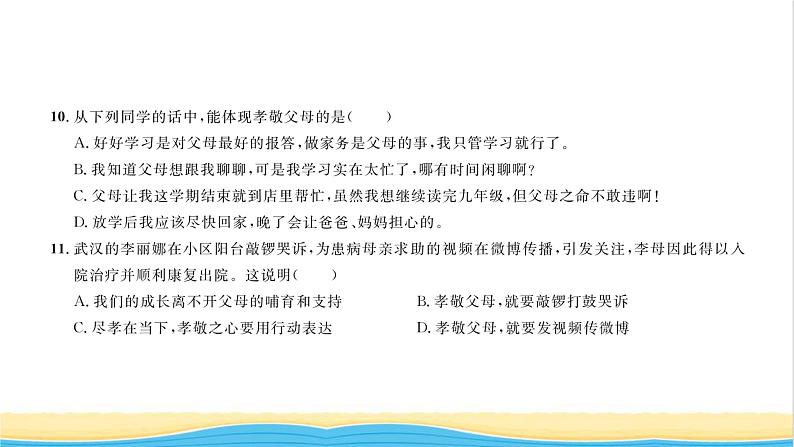 10. 从下列同学的话中，能体现孝敬父母的是（　　）

A. 好好学习是对父母最好的报答，做家务是父母的事，我只管学习就行了。

B. 我知道父母想跟我聊聊，可是我学习实在太忙了，哪有时间闲聊啊？

C. 父母让我这学期结束就到店里帮忙，虽然我想继续读完九年级，但父母之命不敢违啊！

D. 放学后我应该尽快回家，晚了会让爸爸、妈妈担心的。

11. 武汉的李丽娜在小区阳台敲锣哭诉，为患病母亲求助的视频在微博传播，引发关注，李母因此得以入院治疗并顺利康复出院。这说明（　　）

A. 我们的成长离不开父母的哺育和支持

B. 孝敬父母，就要敲锣打鼓哭诉

C. 尽孝在当下，孝敬之心要用行动表达

D. 孝敬父母，就要发视频传微博